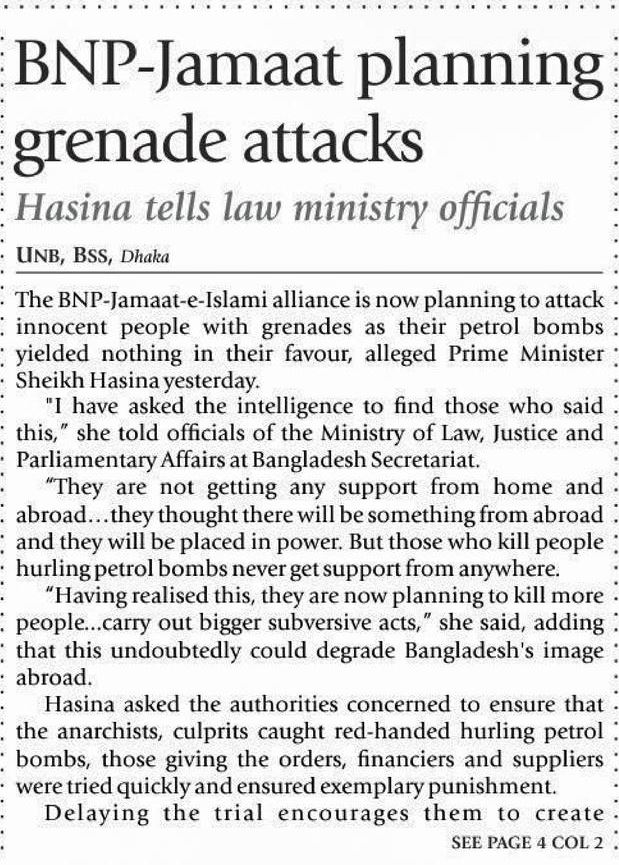 BNP-Jamaat planning grenade attacks

Hasina tells law ministry officials

UNB, BSS, Dhaka

The BNP-Jamaat-e-Islami alliance is now planning to attack innocent people with grenades as their petrol bombs yielded nothing in their favour, alleged Prime Minister Sheikh Hasina yesterday.

"I have asked the intelligence to find those who said this," she told officials of the Ministry of Law, Justice and Parliamentary Affairs at Bangladesh Secretariat.

"They are not getting any support from home and abroad…they thought there will be something from abroad and they will be placed in power. But those who kill people hurling petrol bombs never get support from anywhere.

"Having realised this, they are now planning to kill more people...carry out bigger subversive acts," she said, adding that this undoubtedly could degrade Bangladesh's image abroad.

Hasina asked the authorities concerned to ensure that the anarchists, culprits caught red-handed hurling petrol bombs, those giving the orders, financiers and suppliers were tried quickly and ensured exemplary punishment.

Delaying the trial encourages them to create

SEE PAGE 4 COL 2